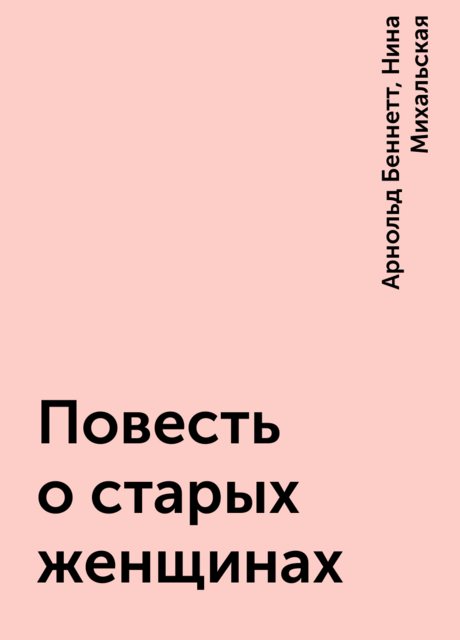 Арнольд Беннетт, Нина Михальская

Повесть о старых женщинах